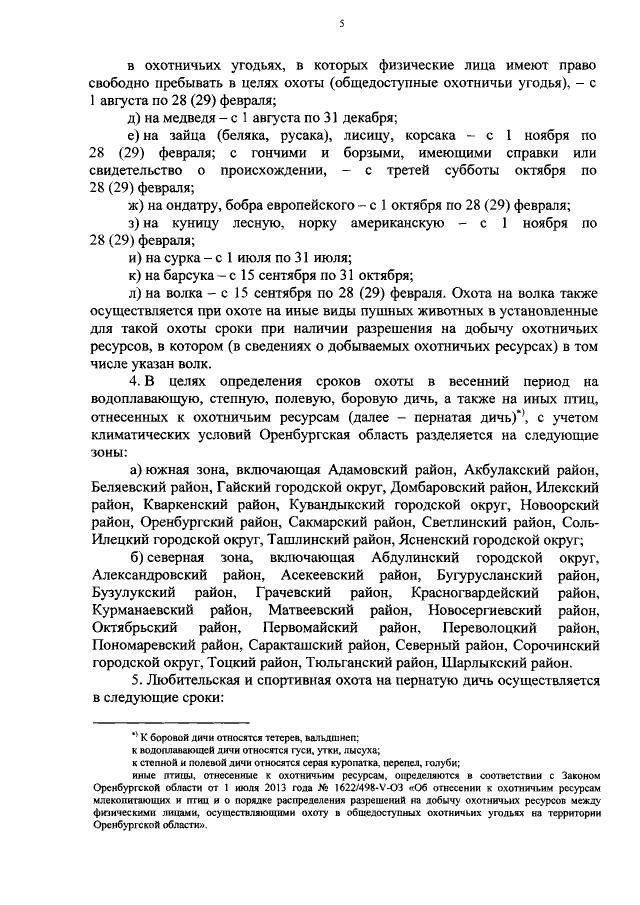 5

в охотничьих угодьях, в которых физические лица имеют право свободно пребывать в целях охоты (общедоступные охотничьи угодья), – с 1 августа по 28 (29) февраля;

д) на медведя – с 1 августа по 31 декабря;

е) на зайца (беляка, русака), лисицу, корсака – с 1 ноября по 28 (29) февраля; с гончими и борзыми, имеющими справки или свидетельство о происхождении, – с третей субботы октября по 28 (29) февраля;

ж) на ондатру, бобра европейского – с 1 октября по 28 (29) февраля;

з) на куницу лесную, норку американскую – с 1 ноября по 28 (29) февраля;

и) на сурка – с 1 июля по 31 июля;

к) на барсука – с 15 сентября по 31 октября;

л) на волка – с 15 сентября по 28 (29) февраля. Охота на волка также осуществляется при охоте на иные виды пушных животных в установленные для такой охоты сроки при наличии разрешения на добычу охотничьих ресурсов, в котором (в сведениях о добываемых охотничьих ресурсах) в том числе указан волк.

4. В целях определения сроков охоты в весенний период на водоплавающую, степную, полевую, боровую дичь, а также на иных птиц, отнесенных к охотничьим ресурсам (далее – пернатая дичь)*), с учетом климатических условий Оренбургская область разделяется на следующие зоны:

а) южная зона, включающая Адамовский район, Акбулакский район, Беляевский район, Гайский городской округ, Домбаровский район, Илекский район, Кваркенский район, Кувандыкский городской округ, Новоорский район, Оренбургский район, Сакмарский район, Светлинский район, Соль-Илецкий городской округ, Ташлинский район, Ясненский городской округ;

б) северная зона, включающая Абдулинский городской округ, Александровский район, Асекеевский район, Бугурусланский район, Бузулукский район, Грачевский район, Красногвардейский район, Курманаевский район, Матвеевский район, Новосергиевский район, Октябрьский район, Первомайский район, Переволоцкий район, Пономаревский район, Саракташский район, Северный район, Сорочинский городской округ, Тоцкий район, Тюльганский район, Шарлыкский район.

5. Любительская и спортивная охота на пернатую дичь осуществляется в следующие сроки:

*) К боровой дичи относятся тетерев, вальдшнеп;
к водоплавающей дичи относятся гуси, утки, лысуха;
к степной и полевой дичи относятся серая куропатка, перепел, голуби;
иные птицы, отнесенные к охотничьим ресурсам, определяются в соответствии с Законом Оренбургской области от 1 июля 2013 года № 1622/498-V-ОЗ «Об отнесении к охотничьим ресурсам млекопитающих и птиц и о порядке распределения разрешений на добычу охотничьих ресурсов между физическими лицами, осуществляющими охоту в общедоступных охотничьих угодьях на территории Оренбургской области».